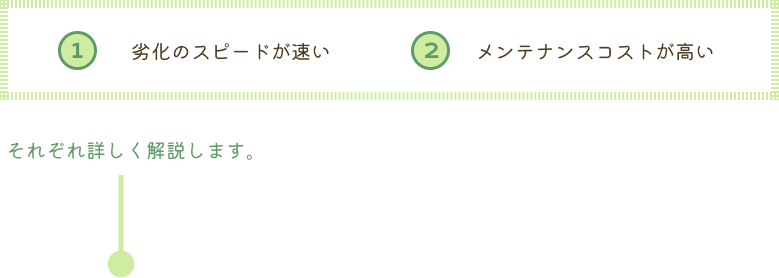 1 劣化のスピードが速い

2 メンテナンスコストが高い

それぞれ詳しく解説します。